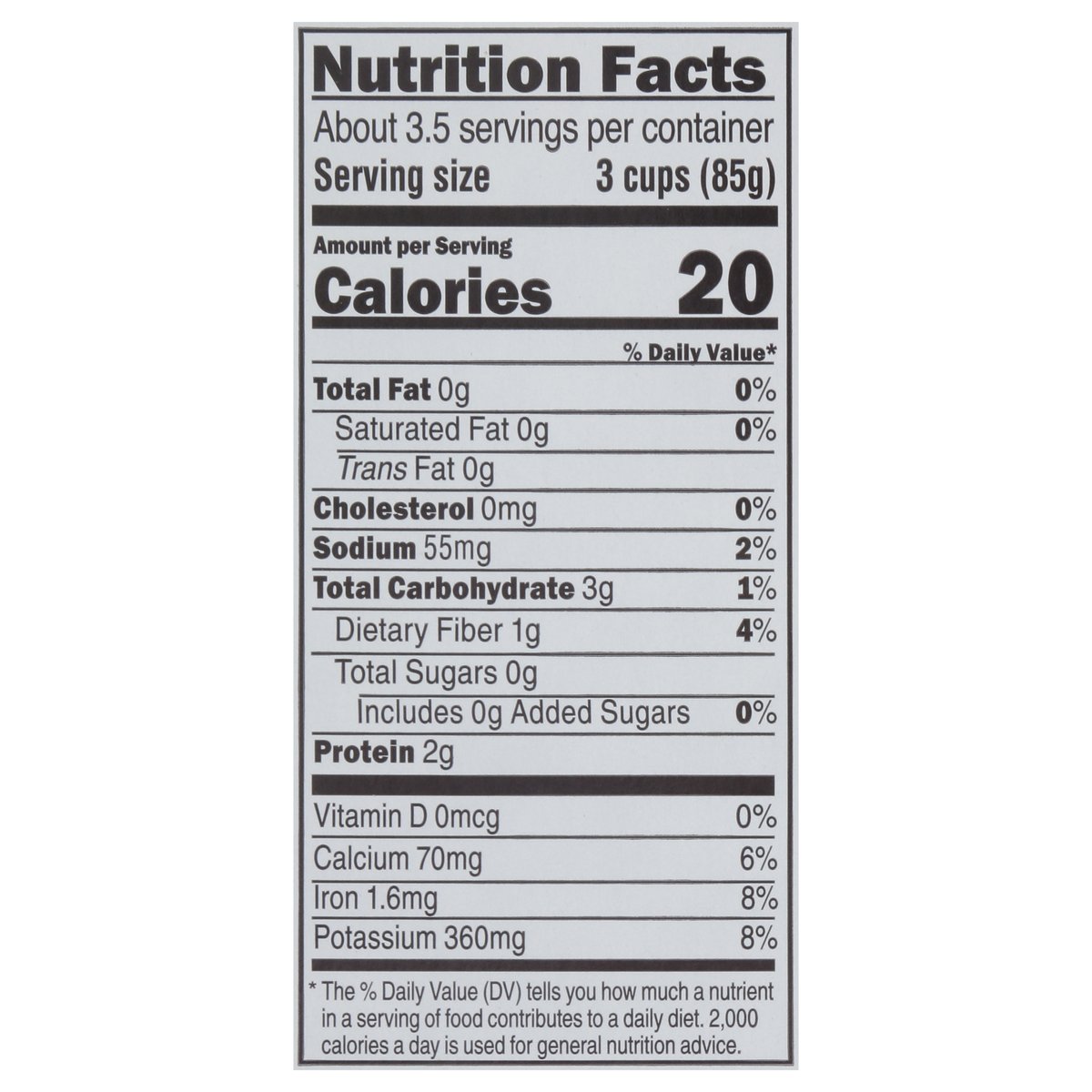 Nutrition Facts

About 3.5 servings per container
Serving size 3 cups (85g)

Amount per Serving
Calories 20

% Daily Value*

Total Fat 0g 0%
Saturated Fat 0g 0%
Trans Fat 0g
Cholesterol 0mg 0%
Sodium 55mg 2%
Total Carbohydrate 3g 1%
Dietary Fiber 1g 4%
Total Sugars 0g
Includes 0g Added Sugars 0%
Protein 2g

Vitamin D 0mcg 0%
Calcium 70mg 6%
Iron 1.6mg 8%
Potassium 360mg 8%

* The % Daily Value (DV) tells you how much a nutrient in a serving of food contributes to a daily diet. 2,000 calories a day is used for general nutrition advice.